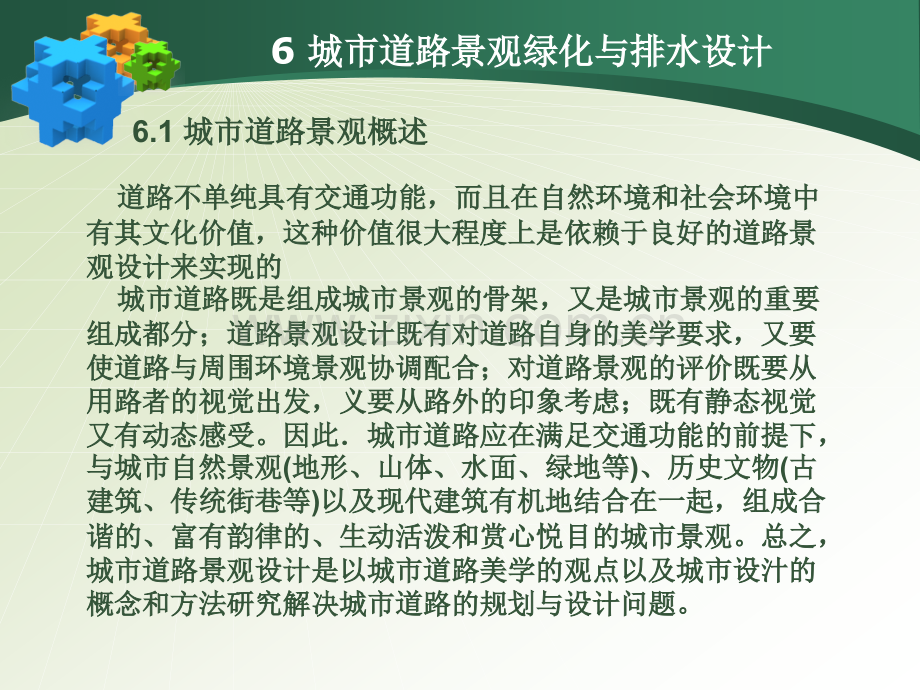 6 城市道路景观绿化与排水设计

6.1 城市道路景观概述

道路不单纯具有交通功能，而且在自然环境和社会环境中有其文化价值，这种价值很大程度上是依赖于良好的道路景观设计来实现的

城市道路既是组成城市景观的骨架，又是城市景观的重要组成都分；道路景观设计既有对道路自身的美学要求，又要使道路与周围环境景观协调配合；对道路景观的评价既要从用路者的视觉出发，义要从路外的印象考虑；既有静态视觉又有动态感受。因此．城市道路应在满足交通功能的前提下，与城市自然景观(地形、山体、水面、绿地等)、历史文物(古建筑、传统街巷等)以及现代建筑有机地结合在一起，组成合谐的、富有韵律的、生动活泼和赏心悦目的城市景观。总之，城市道路景观设计是以城市道路美学的观点以及城市设汁的概念和方法研究解决城市道路的规划与设计问题。